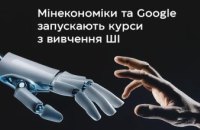 Мінекономіки та Google запускають курси з вивчення ШІ